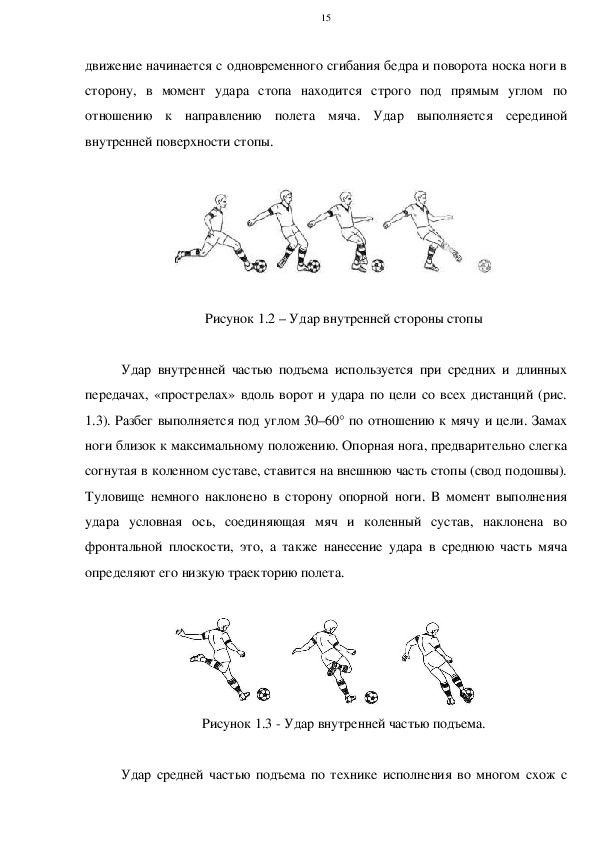 15

движение начинается с одновременного сгибания бедра и поворота носка ноги в сторону, в момент удара стопа находится строго под прямым углом по отношению к направлению полета мяча. Удар выполняется серединой внутренней поверхности стопы.

Рисунок 1.2 – Удар внутренней стороны стопы

Удар внутренней частью подъема используется при средних и длинных передачах, «прострелах» вдоль ворот и удара по цели со всех дистанций (рис. 1.3). Разбег выполняется под углом 30–60° по отношению к мячу и цели. Замах ноги близок к максимальному положению. Опорная нога, предварительно слегка согнутая в коленном суставе, ставится на внешнюю часть стопы (свод подошвы). Туловище немного наклонено в сторону опорной ноги. В момент выполнения удара условная ось, соединяющая мяч и коленный сустав, наклонена во фронтальной плоскости, это, а также нанесение удара в среднюю часть мяча определяют его низкую траекторию полета.

Рисунок 1.3 - Удар внутренней частью подъема.

Удар средней частью подъема по технике исполнения во многом схож с